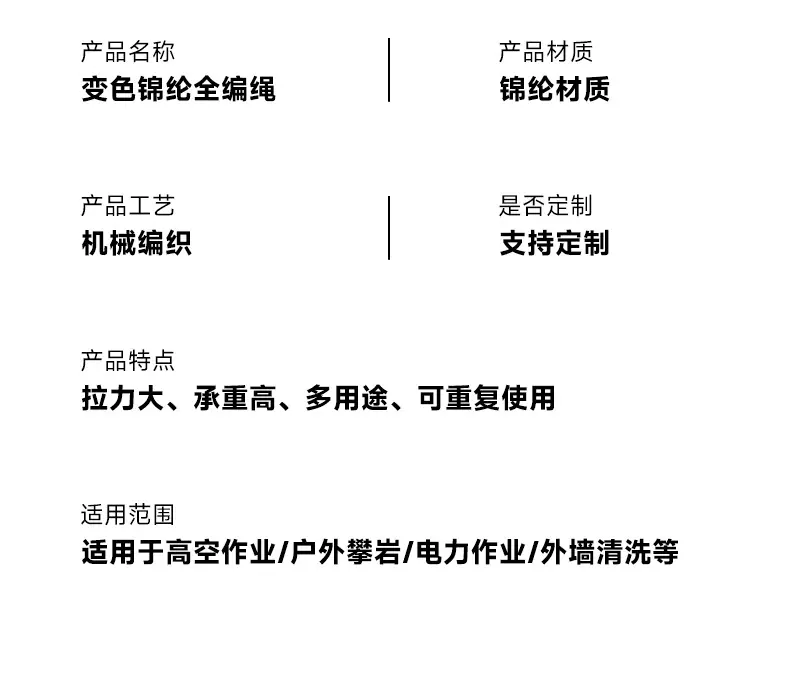 产品名称
变色锦纶全编绳

产品材质
锦纶材质

产品工艺
机械编织

是否定制
支持定制

产品特点
拉力大、承重高、多用途、可重复使用

适用范围
适用于高空作业/户外攀岩/电力作业/外墙清洗等